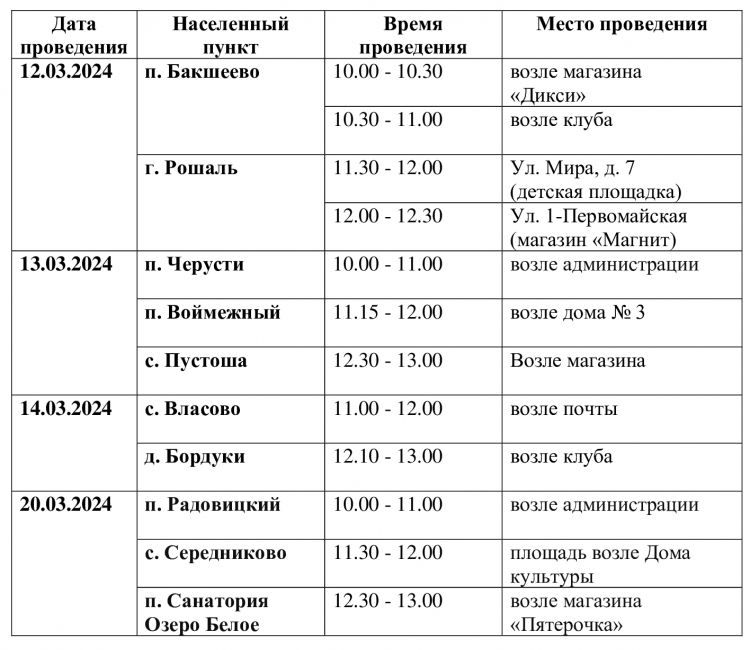 | Дата проведения | Населенный пункт | Время проведения | Место проведения |
|---|---|---|---|
| 12.03.2024 | п. Бакшеево | 10.00 - 10.30 | возле магазина «Дикси» |
| | | 10.30 - 11.00 | возле клуба |
| | г. Рошаль | 11.30 - 12.00 | Ул. Мира, д. 7 (детская площадка) |
| | | 12.00 - 12.30 | Ул. 1-Первомайская (магазин «Магнит) |
| 13.03.2024 | п. Черусти | 10.00 - 11.00 | возле администрации |
| | п. Воймежный | 11.15 - 12.00 | возле дома № 3 |
| | с. Пустоша | 12.30 - 13.00 | Возле магазина |
| 14.03.2024 | с. Власово | 11.00 - 12.00 | возле почты |
| | д. Бордуки | 12.10 - 13.00 | возле клуба |
| 20.03.2024 | п. Радовицкий | 10.00 - 11.00 | возле администрации |
| | с. Середниково | 11.30 - 12.00 | площадь возле Дома культуры |
| | п. Санатория Озеро Белое | 12.30 - 13.00 | возле магазина «Пятерочка» |